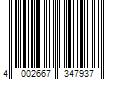 4 002667 347937